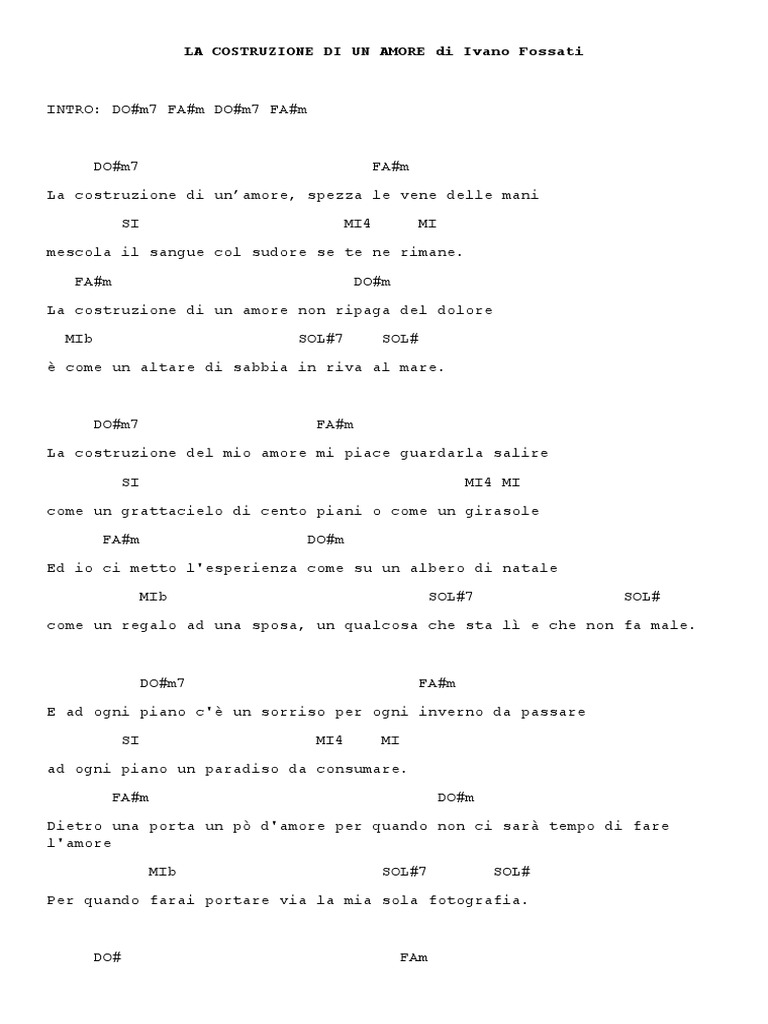 LA COSTRUZIONE DI UN AMORE di Ivano Fossati

INTRO: DO#m7 FA#m DO#m7 FA#m

DO#m7 FA#m
La costruzione di un'amore, spezza le vene delle mani
SI MI4 MI
mescola il sangue col sudore se te ne rimane.
FA#m DO#m
La costruzione di un amore non ripaga del dolore
MIb SOL#7 SOL#
è come un altare di sabbia in riva al mare.

DO#m7 FA#m
La costruzione del mio amore mi piace guardarla salire
SI MI4 MI
come un grattacielo di cento piani o come un girasole
FA#m DO#m
Ed io ci metto l'esperienza come su un albero di natale
MIb SOL#7 SOL#
come un regalo ad una sposa, un qualcosa che sta lì e che non fa male.

DO#m7 FA#m
E ad ogni piano c'è un sorriso per ogni inverno da passare
SI MI4 MI
ad ogni piano un paradiso da consumare.
FA#m DO#m
Dietro una porta un pò d'amore per quando non ci sarà tempo di fare l'amore
MIb SOL#7 SOL#
Per quando farai portare via la mia sola fotografia.

DO# FAm